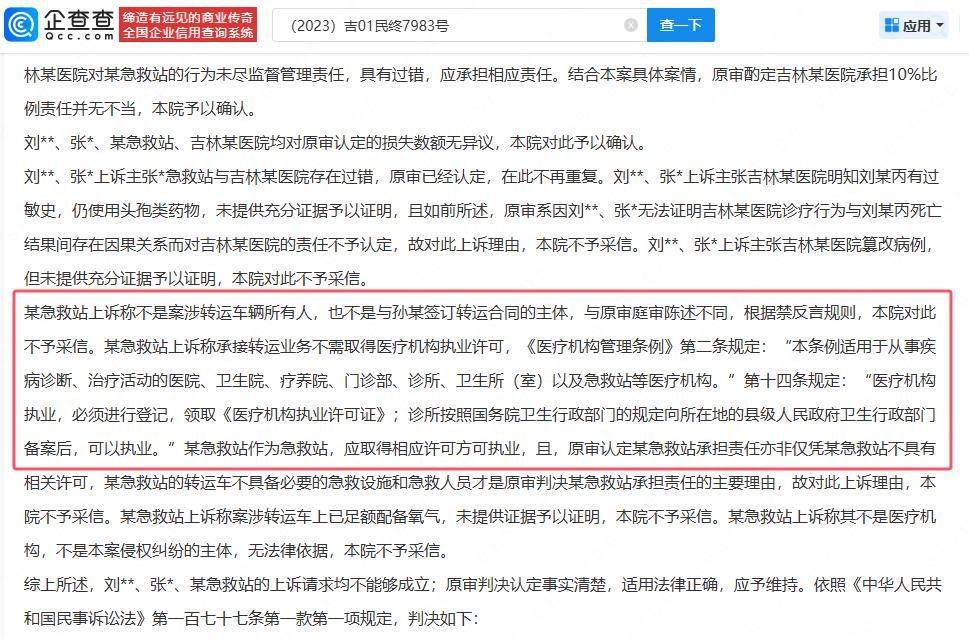 企查查
Qcc.com
缔造有远见的商业传奇
全国企业信用查询系统
（2023）吉01民终7983号
查一下
应用

林某医院对某急救站的行为未尽监督管理责任，具有过错，应承担相应责任。结合本案具体案情，原审酌定吉林某医院承担10%比例责任并无不当，本院予以确认。

刘**、张*、某急救站、吉林某医院均对原审认定的损失数额无异议，本院对此予以确认。

刘**、张*上诉主张*急救站与吉林某医院存在过错，原审已经认定，在此不再重复。刘**、张*上诉主张吉林某医院明知刘某丙有过敏史，仍使用头孢类药物，未提供充分证据予以证明，且如前所述，原审系因刘**、张*无法证明吉林某医院诊疗行为与刘某丙死亡结果间存在因果关系而对吉林某医院的责任不予认定，故对此上诉理由，本院不予采信。刘**、张*上诉主张吉林某医院篡改病例，但未提供充分证据予以证明，本院对此不予采信。

某急救站上诉称不是案涉转运车辆所有人，也不是与孙某签订转运合同的主体，与原审庭审陈述不同，根据禁反言规则，本院对此不予采信。某急救站上诉称承接转运业务不需取得医疗机构执业许可，《医疗机构管理条例》第二条规定：“本条例适用于从事疾病诊断、治疗活动的医院、卫生院、疗养院、门诊部、诊所、卫生所（室）以及急救站等医疗机构。”第十四条规定：“医疗机构执业，必须进行登记，领取《医疗机构执业许可证》；诊所按照国务院卫生行政部门的规定向所在地的县级人民政府卫生行政部门备案后，可以执业。”某急救站作为急救站，应取得相应许可方可执业，且，原审认定某急救站承担责任亦非仅凭某急救站不具有相关许可，某急救站的转运车不具备必要的急救设施和急救人员才是原审判决某急救站承担责任的主要理由，故对此上诉理由，本院不予采信。某急救站上诉称案涉转运车上已足额配备氧气，未提供证据予以证明，本院不予采信。某急救站上诉称其不是医疗机构，不是本案侵权纠纷的主体，无法律依据，本院不予采信。

综上所述，刘**、张*、某急救站的上诉请求均不能够成立；原审判决认定事实清楚，适用法律正确，应予维持。依照《中华人民共和国民事诉讼法》第一百七十七条第一款第一项规定，判决如下：